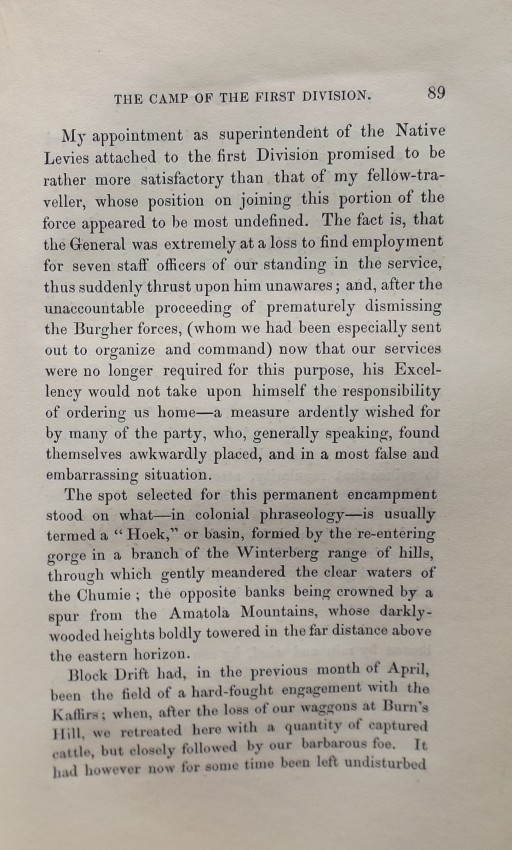 THE CAMP OF THE FIRST DIVISION. 89

My appointment as superintendent of the Native Levies attached to the first Division promised to be rather more satisfactory than that of my fellow-traveller, whose position on joining this portion of the force appeared to be most undefined. The fact is, that the General was extremely at a loss to find employment for seven staff officers of our standing in the service, thus suddenly thrust upon him unawares; and, after the unaccountable proceeding of prematurely dismissing the Burgher forces, (whom we had been especially sent out to organize and command) now that our services were no longer required for this purpose, his Excellency would not take upon himself the responsibility of ordering us home—a measure ardently wished for by many of the party, who, generally speaking, found themselves awkwardly placed, and in a most false and embarrassing situation.

The spot selected for this permanent encampment stood on what—in colonial phraseology—is usually termed a "Hoek," or basin, formed by the re-entering gorge in a branch of the Winterberg range of hills, through which gently meandered the clear waters of the Chumie; the opposite banks being crowned by a spur from the Amatola Mountains, whose darkly-wooded heights boldly towered in the far distance above the eastern horizon.

Block Drift had, in the previous month of April, been the field of a hard-fought engagement with the Kaffirs; when, after the loss of our waggons at Burn's Hill, we retreated here with a quantity of captured cattle, but closely followed by our barbarous foe. It had however now for some time been left undisturbed